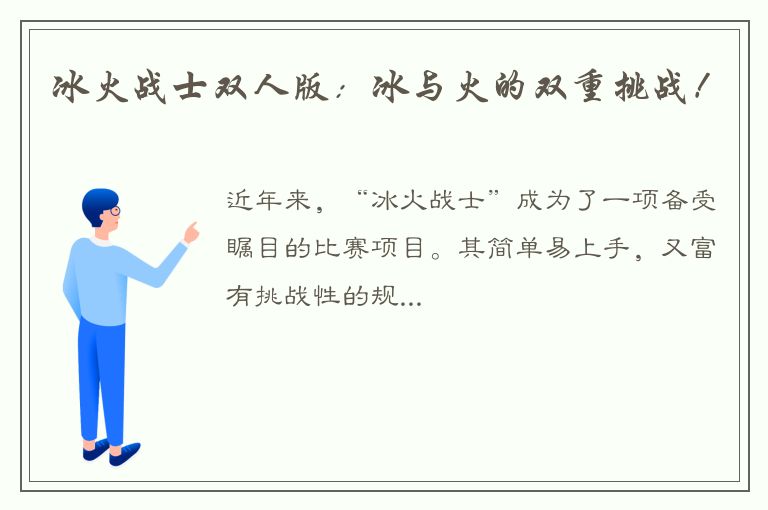 冰火战士双人版：冰与火的双重挑战！

近年来，“冰火战士”成为了一项备受瞩目的比赛项目。其简单易上手，又富有挑战性的规...